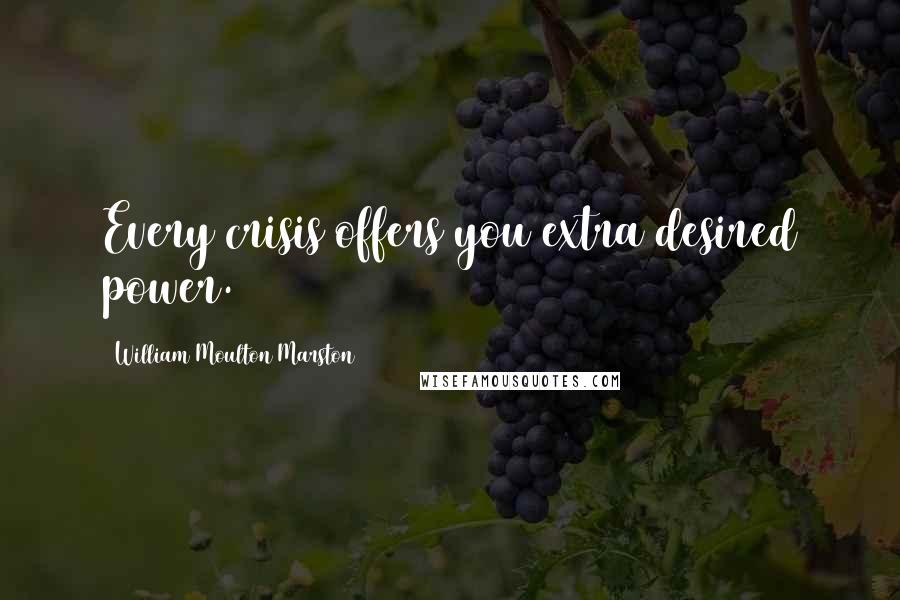 Every crisis offers you extra desired power.

William Moulton Marston

WISEFAMOUSQUOTES.COM